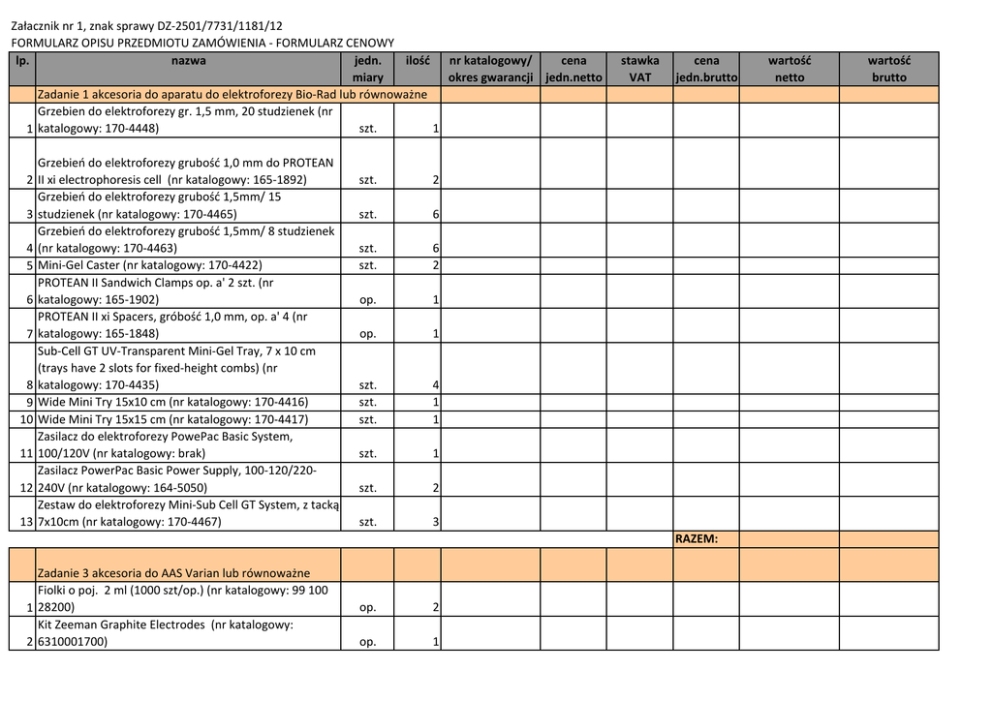 Załacznik nr 1, znak sprawy DZ-2501/7731/1181/12
FORMULARZ OPISU PRZEDMIOTU ZAMÓWIENIA - FORMULARZ CENOWY

| lp. | nazwa | jedn. miary | ilość | nr katalogowy/ okres gwarancji | cena jedn.netto | stawka VAT | cena jedn.brutto | wartość netto | wartość brutto |
|---|---|---|---|---|---|---|---|---|---|
| | Zadanie 1 akcesoria do aparatu do elektroforezy Bio-Rad lub równoważne | | | | | | | | |
| 1 | Grzebien do elektroforezy gr. 1,5 mm, 20 studzienek (nr katalogowy: 170-4448) | szt. | 1 | | | | | | |
| 2 | Grzebień do elektroforezy grubość 1,0 mm do PROTEAN II xi electrophoresis cell (nr katalogowy: 165-1892) | szt. | 2 | | | | | | |
| 3 | Grzebień do elektroforezy grubość 1,5mm/ 15 studzienek (nr katalogowy: 170-4465) | szt. | 6 | | | | | | |
| 4 | Grzebień do elektroforezy grubość 1,5mm/ 8 studzienek (nr katalogowy: 170-4463) | szt. | 6 | | | | | | |
| 5 | Mini-Gel Caster (nr katalogowy: 170-4422) | szt. | 2 | | | | | | |
| 6 | PROTEAN II Sandwich Clamps op. a' 2 szt. (nr katalogowy: 165-1902) | op. | 1 | | | | | | |
| 7 | PROTEAN II xi Spacers, gróbość 1,0 mm, op. a' 4 (nr katalogowy: 165-1848) | op. | 1 | | | | | | |
| 8 | Sub-Cell GT UV-Transparent Mini-Gel Tray, 7 x 10 cm (trays have 2 slots for fixed-height combs) (nr katalogowy: 170-4435) | szt. | 4 | | | | | | |
| 9 | Wide Mini Try 15x10 cm (nr katalogowy: 170-4416) | szt. | 1 | | | | | | |
| 10 | Wide Mini Try 15x15 cm (nr katalogowy: 170-4417) | szt. | 1 | | | | | | |
| 11 | Zasilacz do elektroforezy PowePac Basic System, 100/120V (nr katalogowy: brak) | szt. | 1 | | | | | | |
| 12 | Zasilacz PowerPac Basic Power Supply, 100-120/220-240V (nr katalogowy: 164-5050) | szt. | 2 | | | | | | |
| 13 | Zestaw do elektroforezy Mini-Sub Cell GT System, z tacką 7x10cm (nr katalogowy: 170-4467) | szt. | 3 | | | | | | |
| | | | | | | | RAZEM: | | |
| | Zadanie 3 akcesoria do AAS Varian lub równoważne | | | | | | | | |
| 1 | Fiolki o poj. 2 ml (1000 szt/op.) (nr katalogowy: 99 100 28200) | op. | 2 | | | | | | |
| 2 | Kit Zeeman Graphite Electrodes (nr katalogowy: 6310001700) | op. | 1 | | | | | | |